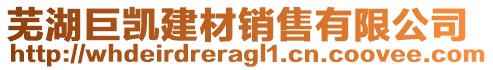 芜湖巨凯建材销售有限公司
http://whdeirdreragl1.cn.coovee.com